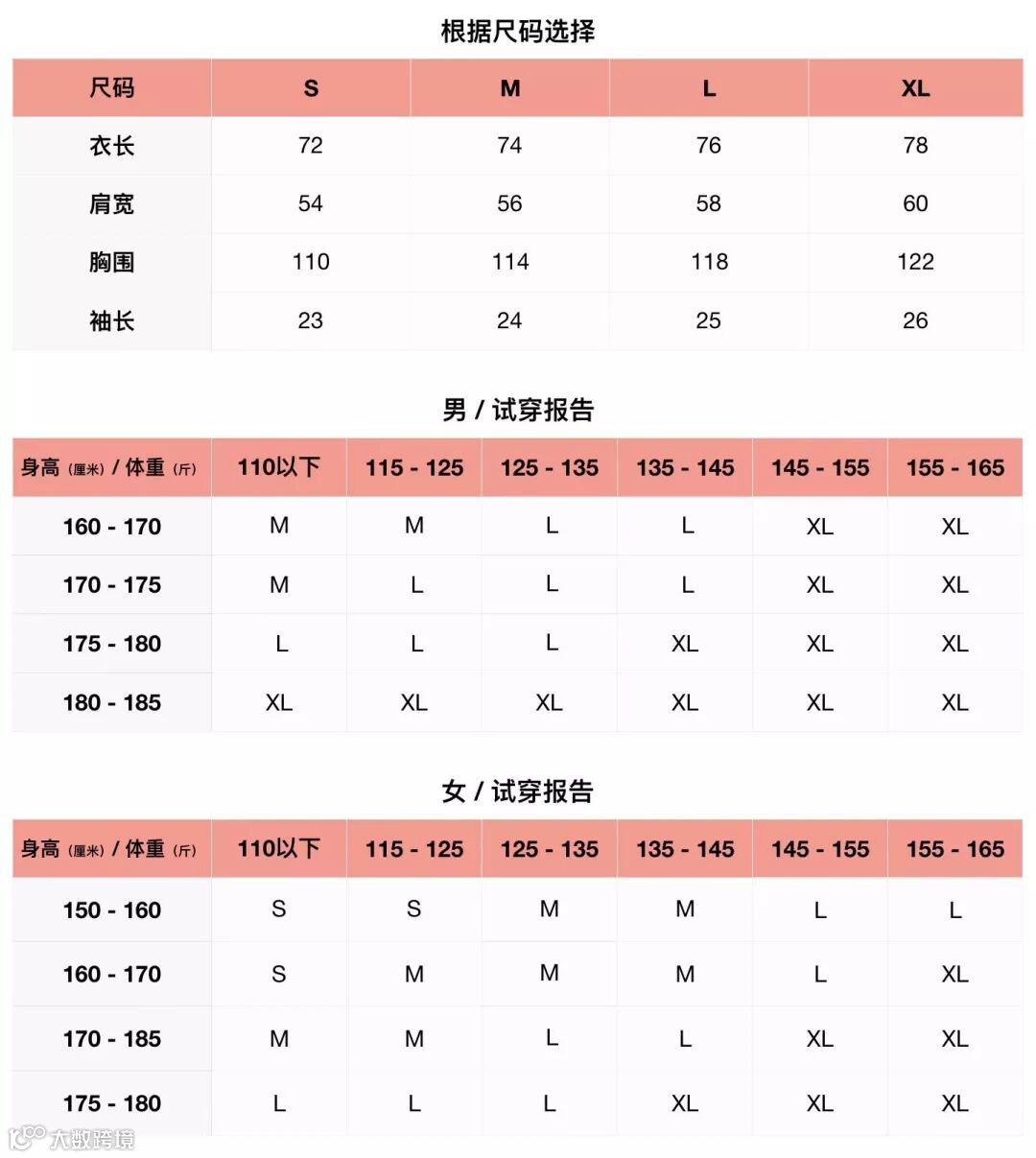 根据尺码选择

| 尺码 | S | M | L | XL |
|---|---|---|---|---|
| 衣长 | 72 | 74 | 76 | 78 |
| 肩宽 | 54 | 56 | 58 | 60 |
| 胸围 | 110 | 114 | 118 | 122 |
| 袖长 | 23 | 24 | 25 | 26 |

男 / 试穿报告

| 身高（厘米）/ 体重（斤） | 110以下 | 115 - 125 | 125 - 135 | 135 - 145 | 145 - 155 | 155 - 165 |
|---|---|---|---|---|---|---|
| 160 - 170 | M | M | L | L | XL | XL |
| 170 - 175 | M | L | L | L | XL | XL |
| 175 - 180 | L | L | L | XL | XL | XL |
| 180 - 185 | XL | XL | XL | XL | XL | XL |

女 / 试穿报告

| 身高（厘米）/ 体重（斤） | 110以下 | 115 - 125 | 125 - 135 | 135 - 145 | 145 - 155 | 155 - 165 |
|---|---|---|---|---|---|---|
| 150 - 160 | S | S | M | M | L | L |
| 160 - 170 | S | M | M | M | L | XL |
| 170 - 185 | M | M | L | L | XL | XL |
| 175 - 180 | L | L | L | XL | XL | XL |

大数跨境